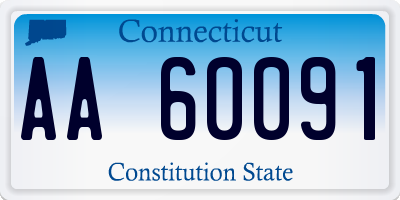 Connecticut

AA 60091

Constitution State